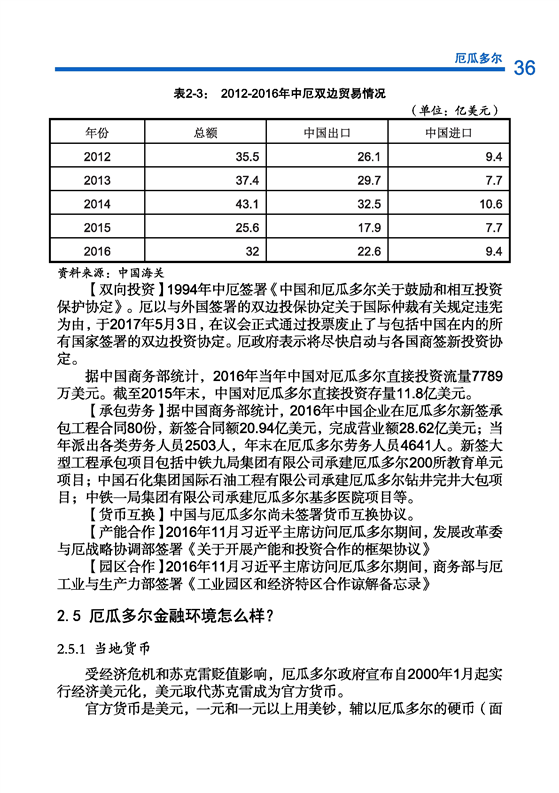 厄瓜多尔 36

表2-3： 2012-2016年中厄双边贸易情况

（单位：亿美元）

| 年份 | 总额 | 中国出口 | 中国进口 |
|---|---|---|---|
| 2012 | 35.5 | 26.1 | 9.4 |
| 2013 | 37.4 | 29.7 | 7.7 |
| 2014 | 43.1 | 32.5 | 10.6 |
| 2015 | 25.6 | 17.9 | 7.7 |
| 2016 | 32 | 22.6 | 9.4 |

资料来源：中国海关

【双向投资】1994年中厄签署《中国和厄瓜多尔关于鼓励和相互投资保护协定》。厄以与外国签署的双边投保协定关于国际仲裁有关规定违宪为由，于2017年5月3日，在议会正式通过投票废止了与包括中国在内的所有国家签署的双边投资协定。厄政府表示将尽快启动与各国商签新投资协定。

据中国商务部统计，2016年当年中国对厄瓜多尔直接投资流量7789万美元。截至2015年末，中国对厄瓜多尔直接投资存量11.8亿美元。

【承包劳务】据中国商务部统计，2016年中国企业在厄瓜多尔新签承包工程合同80份，新签合同额20.94亿美元，完成营业额28.62亿美元；当年派出各类劳务人员2503人，年末在厄瓜多尔劳务人员4641人。新签大型工程承包项目包括中铁九局集团有限公司承建厄瓜多尔200所教育单元项目；中国石化集团国际石油工程有限公司承建厄瓜多尔钻井完井大包项目；中铁一局集团有限公司承建厄瓜多尔基多医院项目等。

【货币互换】中国与厄瓜多尔尚未签署货币互换协议。

【产能合作】2016年11月习近平主席访问厄瓜多尔期间，发展改革委与厄战略协调部签署《关于开展产能和投资合作的框架协议》

【园区合作】2016年11月习近平主席访问厄瓜多尔期间，商务部与厄工业与生产力部签署《工业园区和经济特区合作谅解备忘录》

2.5 厄瓜多尔金融环境怎么样？

2.5.1 当地货币

受经济危机和苏克雷贬值影响，厄瓜多尔政府宣布自2000年1月起实行经济美元化，美元取代苏克雷成为官方货币。

官方货币是美元，一元和一元以上用美钞，辅以厄瓜多尔的硬币（面